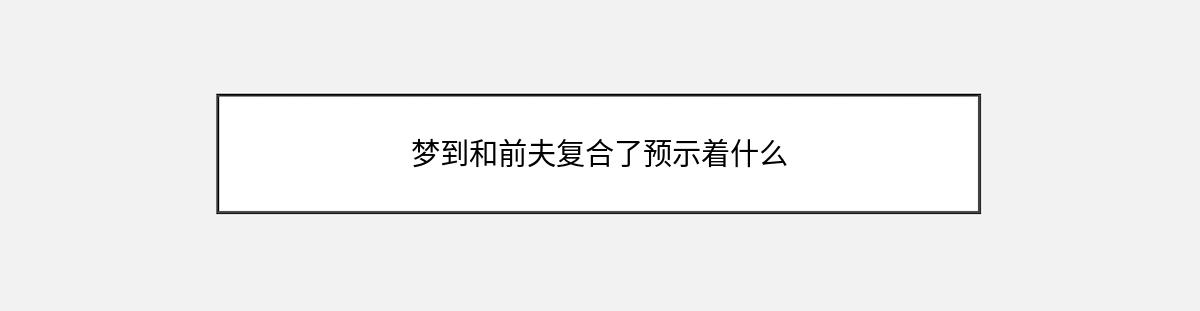 梦到和前夫复合了预示着什么